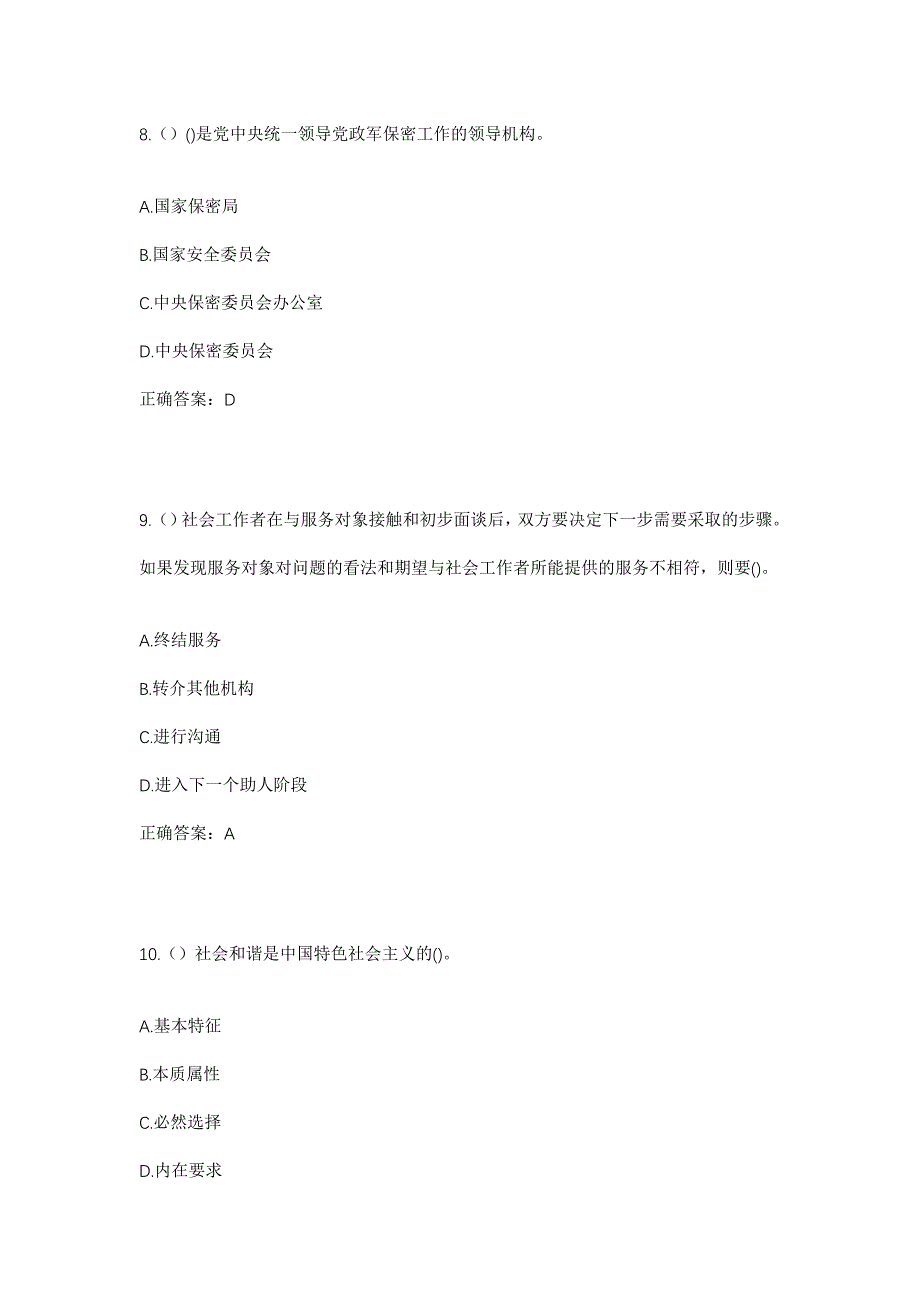 8.（）()是党中央统一领导党政军保密工作的领导机构。

A.国家保密局

B.国家安全委员会

C.中央保密委员会办公室

D.中央保密委员会

正确答案：D

9.（）社会工作者在与服务对象接触和初步面谈后，双方要决定下一步需要采取的步骤。如果发现服务对象对问题的看法和期望与社会工作者所能提供的服务不相符，则要()。

A.终结服务

B.转介其他机构

C.进行沟通

D.进入下一个助人阶段

正确答案：A

10.（）社会和谐是中国特色社会主义的()。

A.基本特征

B.本质属性

C.必然选择

D.内在要求